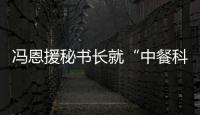 冯恩援秘书长就“中餐科